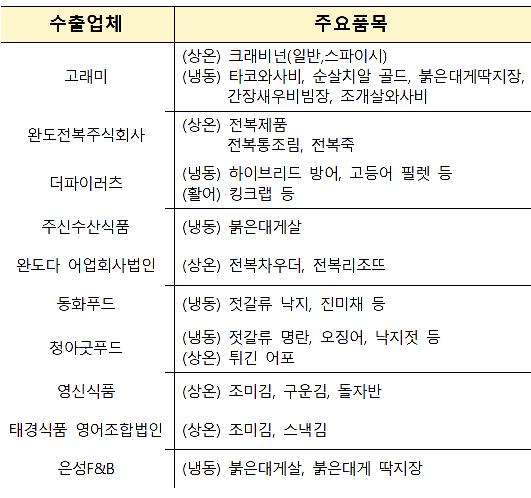 | 수출업체 | 주요품목 |
|---|---|
| 고래미 | (상온) 크래비넌(일반,스파이시) (냉동) 타코와사비, 순살치알 골드, 붉은대게딱지장, 간장새우비빔장, 조개살와사비 |
| 완도전복주식회사 | (상온) 전복제품 전복통조림, 전복죽 |
| 더파이러츠 | (냉동) 하이브리드 방어, 고등어 필렛 등 (활어) 킹크랩 등 |
| 주신수산식품 | (냉동) 붉은대게살 |
| 완도다 어업회사법인 | (상온) 전복차우더, 전복리조뜨 |
| 동화푸드 | (냉동) 젓갈류 낙지, 진미채 등 |
| 청아굿푸드 | (냉동) 젓갈류 명란, 오징어, 낙지젓 등 (상온) 튀긴 어포 |
| 영신식품 | (상온) 조미김, 구운김, 돌자반 |
| 태경식품 영어조합법인 | (상온) 조미김, 스낵김 |
| 은성F&B | (냉동) 붉은대게살, 붉은대게 딱지장 |